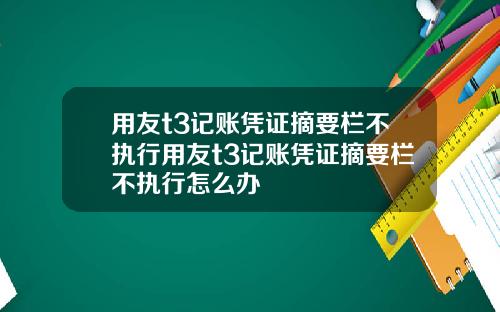 用友t3记账凭证摘要栏不执行用友t3记账凭证摘要栏不执行怎么办